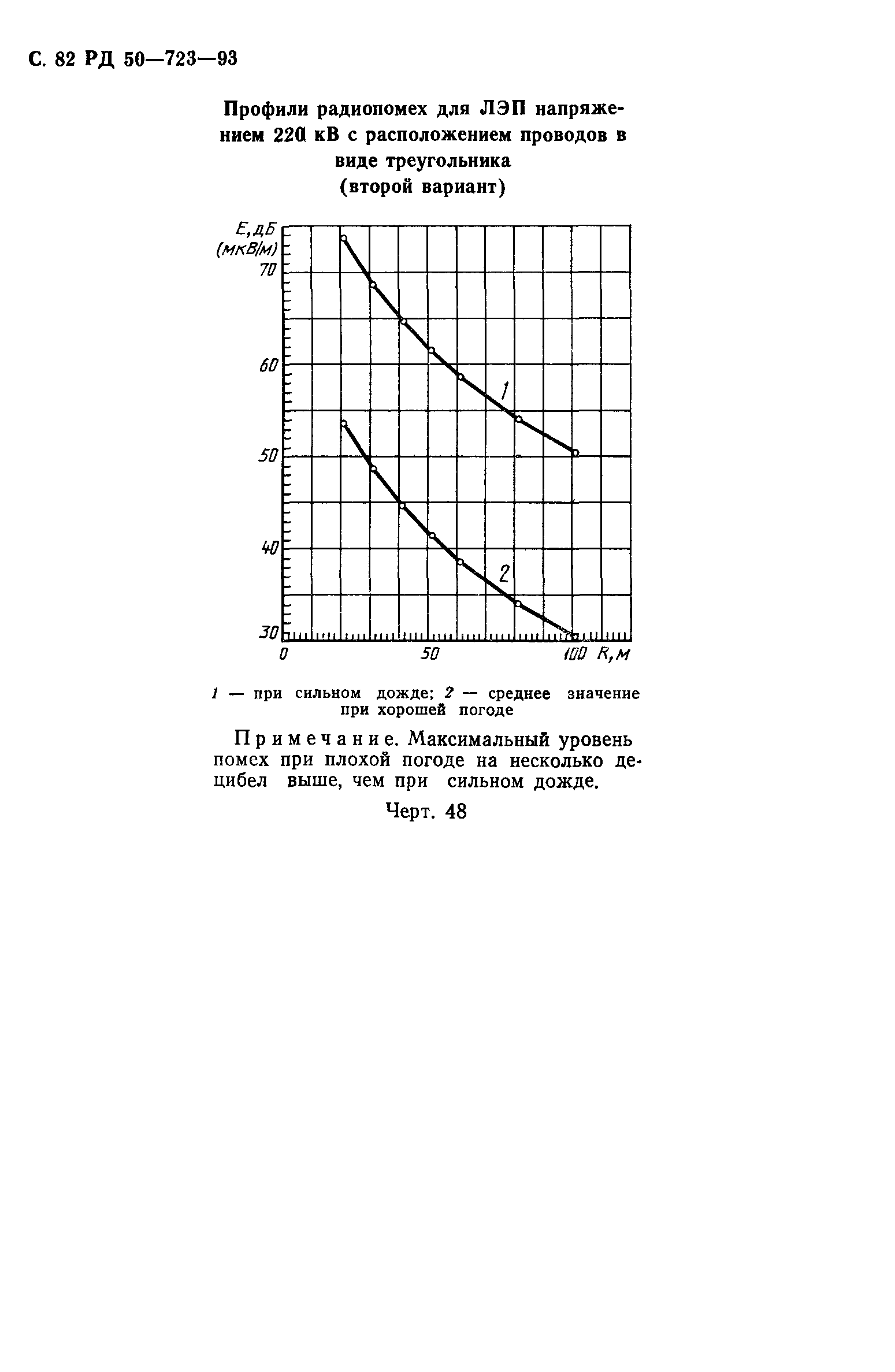 С. 82 РД 50—723—93

Профили радиопомех для ЛЭП напряжением 220 кВ с расположением проводов в виде треугольника
(второй вариант)

E, дБ (мкВ/м)
70
60
50
40
30
1
2
0
50
100 R, м

1 — при сильном дожде; 2 — среднее значение при хорошей погоде

Примечание. Максимальный уровень помех при плохой погоде на несколько децибел выше, чем при сильном дожде.

Черт. 48